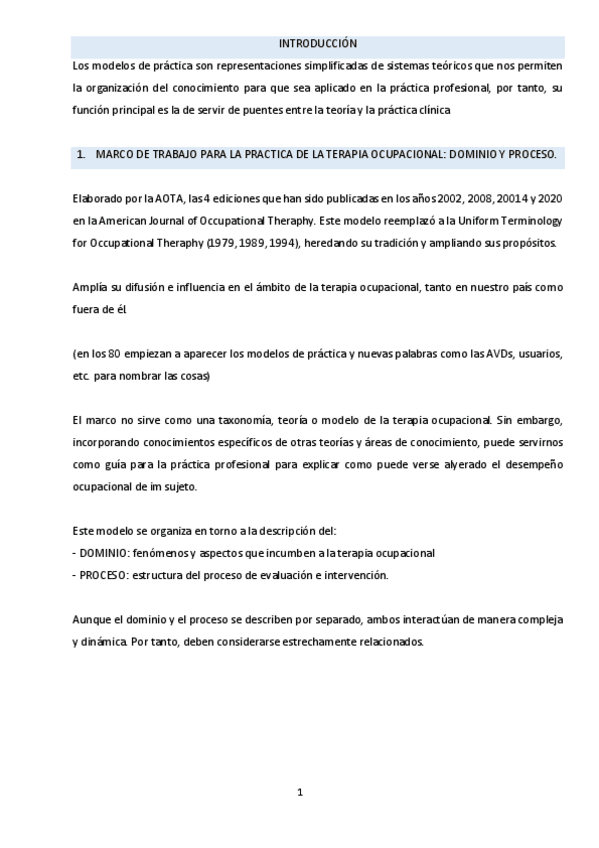 INTRODUCCIÓN

Los modelos de práctica son representaciones simplificadas de sistemas teóricos que nos permiten la organización del conocimiento para que sea aplicado en la práctica profesional, por tanto, su función principal es la de servir de puentes entre la teoría y la práctica clínica

1. MARCO DE TRABAJO PARA LA PRACTICA DE LA TERAPIA OCUPACIONAL: DOMINIO Y PROCESO.

Elaborado por la AOTA, las 4 ediciones que han sido publicadas en los años 2002, 2008, 20014 y 2020 en la American Journal of Occupational Theraphy. Este modelo reemplazó a la Uniform Terminology for Occupational Theraphy (1979, 1989, 1994), heredando su tradición y ampliando sus propósitos.

Amplía su difusión e influencia en el ámbito de la terapia ocupacional, tanto en nuestro país como fuera de él.

(en los 80 empiezan a aparecer los modelos de práctica y nuevas palabras como las AVDs, usuarios, etc. para nombrar las cosas)

El marco no sirve como una taxonomía, teoría o modelo de la terapia ocupacional. Sin embargo, incorporando conocimientos específicos de otras teorías y áreas de conocimiento, puede servirnos como guía para la práctica profesional para explicar como puede verse alyerado el desempeño ocupacional de im sujeto.

Este modelo se organiza en torno a la descripción del:
- DOMINIO: fenómenos y aspectos que incumben a la terapia ocupacional
- PROCESO: estructura del proceso de evaluación e intervención.

Aunque el dominio y el proceso se describen por separado, ambos interactúan de manera compleja y dinámica. Por tanto, deben considerarse estrechamente relacionados.

1